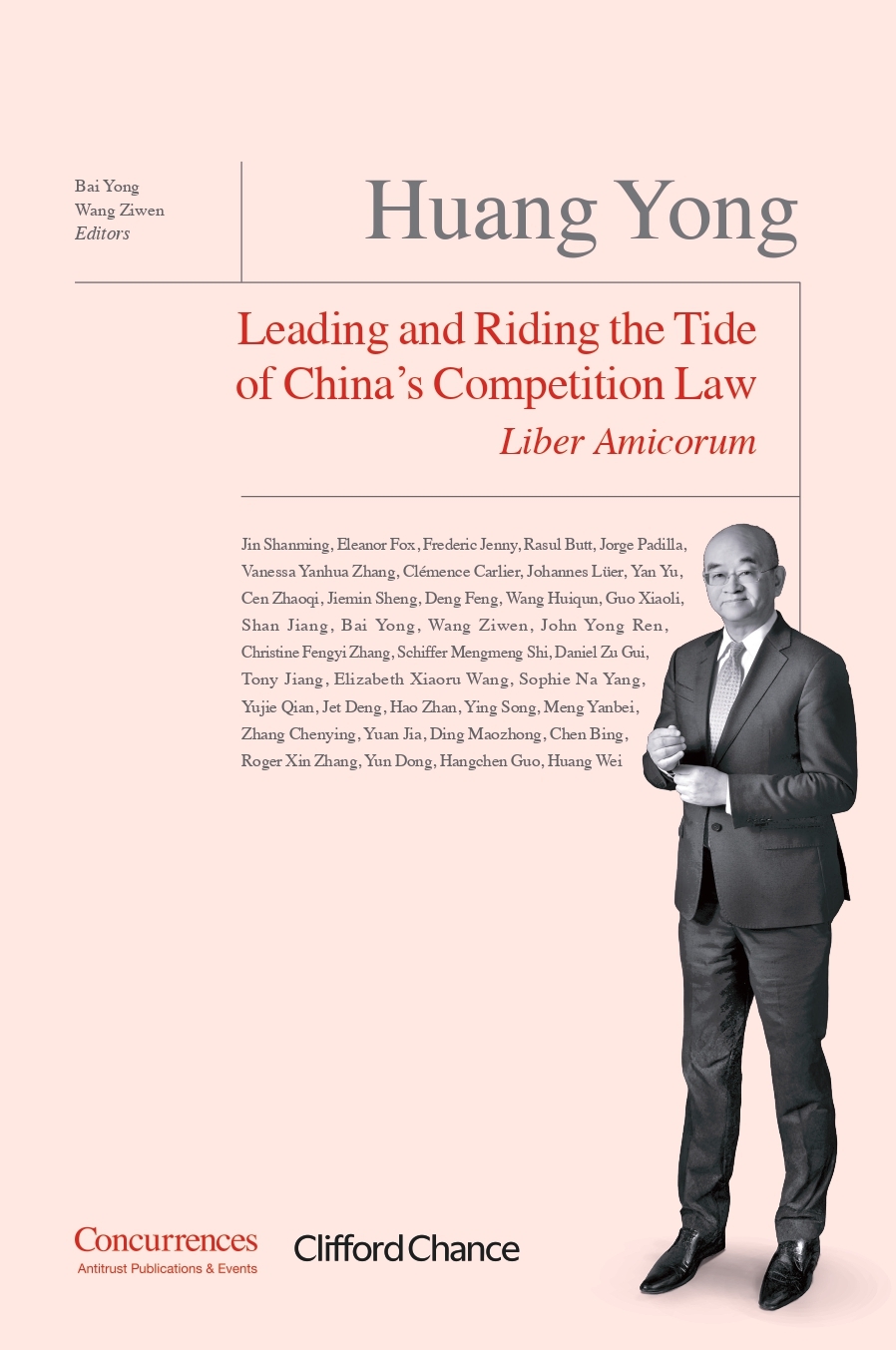 Bai Yong
Wang Ziwen
Editors

Huang Yong

Leading and Riding the Tide of China's Competition Law
Liber Amicorum

Jin Shanming, Eleanor Fox, Frederic Jenny, Rasul Butt, Jorge Padilla, Vanessa Yanhua Zhang, Clémence Carlier, Johannes Lüer, Yan Yu, Cen Zhaoqi, Jiemin Sheng, Deng Feng, Wang Huiqun, Guo Xiaoli, Shan Jiang, Bai Yong, Wang Ziwen, John Yong Ren, Christine Fengyi Zhang, Schiffer Mengmeng Shi, Daniel Zu Gui, Tony Jiang, Elizabeth Xiaoru Wang, Sophie Na Yang, Yujie Qian, Jet Deng, Hao Zhan, Ying Song, Meng Yanbei, Zhang Chenying, Yuan Jia, Ding Maozhong, Chen Bing, Roger Xin Zhang, Yun Dong, Hangchen Guo, Huang Wei

Concurrences
Antitrust Publications & Events

Clifford Chance